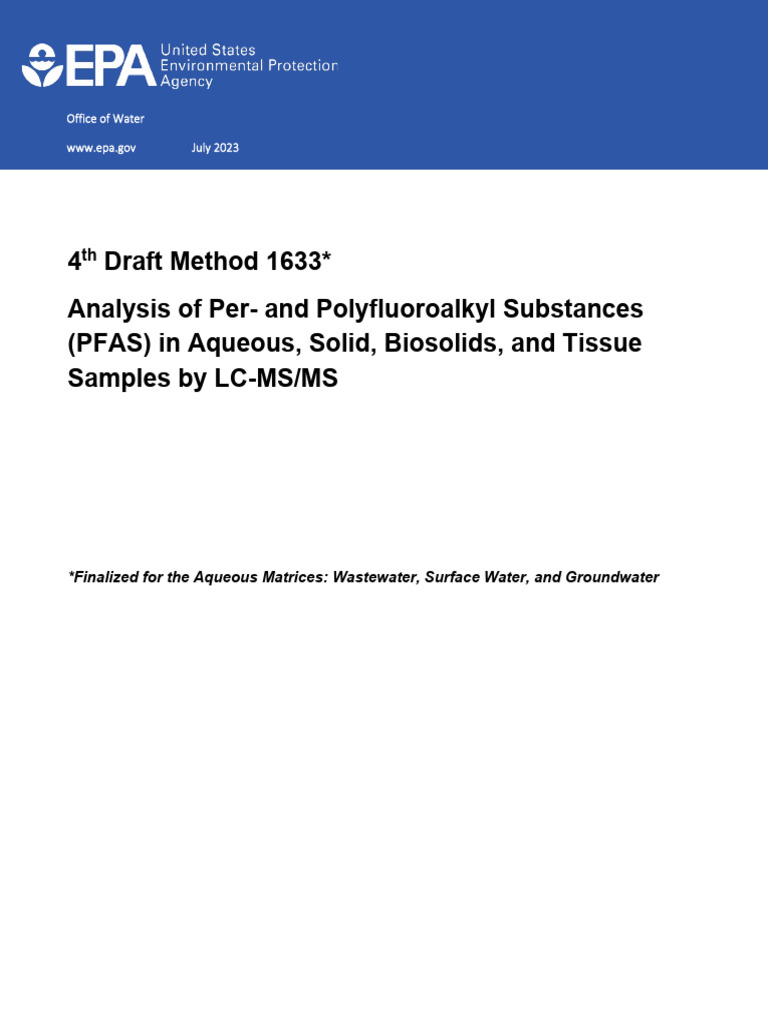 EPA United States Environmental Protection Agency

Office of Water

www.epa.gov July 2023

4$^{th}$ Draft Method 1633*

Analysis of Per- and Polyfluoroalkyl Substances (PFAS) in Aqueous, Solid, Biosolids, and Tissue Samples by LC-MS/MS

*Finalized for the Aqueous Matrices: Wastewater, Surface Water, and Groundwater